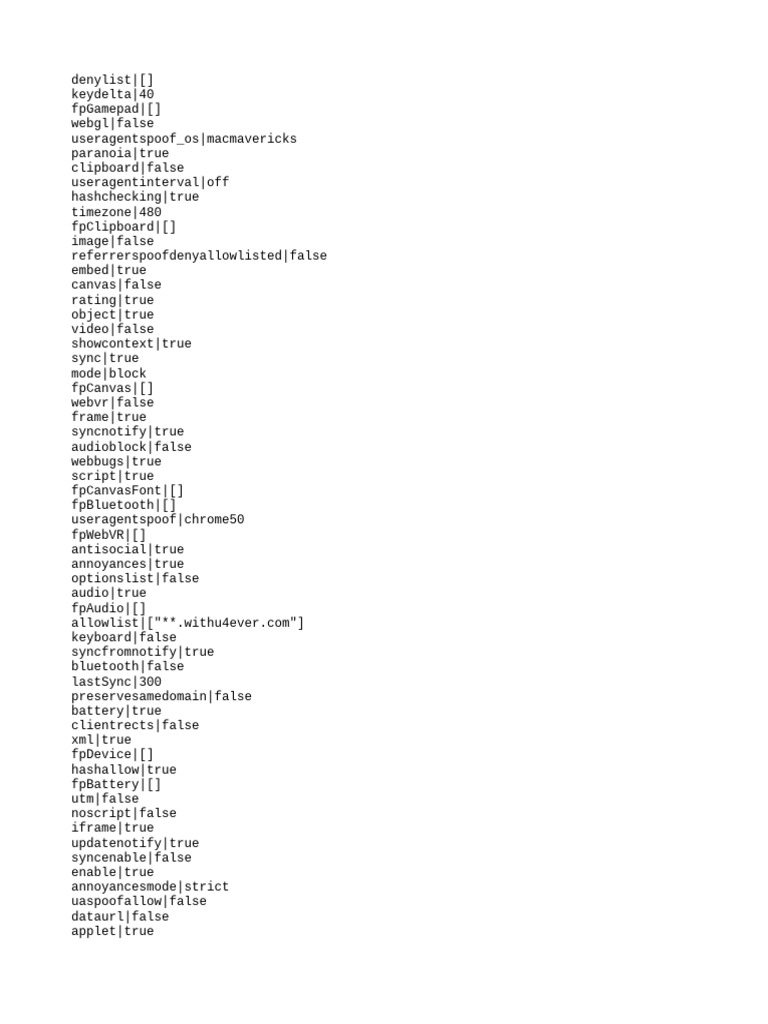 denylist|[]
keydelta|40
fpGamepad|[]
webgl|false
useragentspoof_os|macmavericks
paranoia|true
clipboard|false
useragentinterval|off
hashchecking|true
timezone|480
fpClipboard|[]
image|false
referrerspoofdenyallowlisted|false
embed|true
canvas|false
rating|true
object|true
video|false
showcontext|true
sync|true
mode|block
fpCanvas|[]
webvr|false
frame|true
syncnotify|true
audioblock|false
webbugs|true
script|true
fpCanvasFont|[]
fpBluetooth|[]
useragentspoof|chrome50
fpWebVR|[]
antisocial|true
annoyances|true
optionslist|false
audio|true
fpAudio|[]
allowlist|["**.withu4ever.com"]
keyboard|false
syncfromnotify|true
bluetooth|false
lastSync|300
preservesamedomain|false
battery|true
clientrects|false
xml|true
fpDevice|[]
hashallow|true
fpBattery|[]
utm|false
noscript|false
iframe|true
updatenotify|true
syncenable|false
enable|true
annoyancesmode|strict
uaspoofallow|false
dataurl|false
applet|true